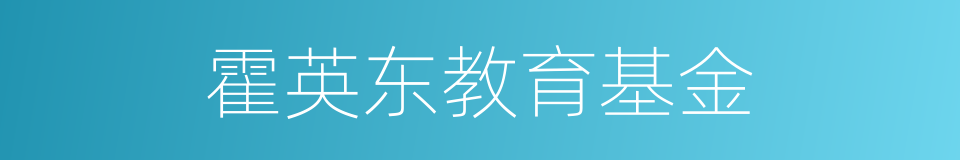 霍英东教育基金